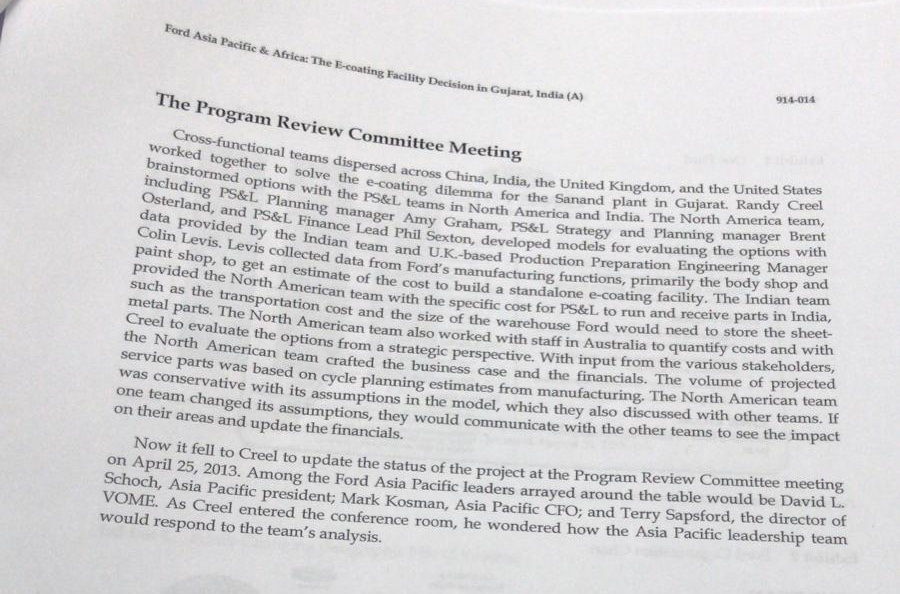 Ford Asia Pacific & Africa: The E-coating Facility Decision in Gujarat, India (A)

914-014

The Program Review Committee Meeting

Cross-functional teams dispersed across China, India, the United Kingdom, and the United States worked together to solve the e-coating dilemma for the Sanand plant in Gujarat. Randy Creel brainstormed options with the PS&L teams in North America and India. The North America team, including PS&L Planning manager Amy Graham, PS&L Strategy and Planning manager Brent Osterland, and PS&L Finance Lead Phil Sexton, developed models for evaluating the options with data provided by the Indian team and U.K.-based Production Preparation Engineering Manager Colin Levis. Levis collected data from Ford's manufacturing functions, primarily the body shop and paint shop, to get an estimate of the cost to build a standalone e-coating facility. The Indian team provided the North American team with the specific cost for PS&L to run and receive parts in India, such as the transportation cost and the size of the warehouse Ford would need to store the sheet-metal parts. The North American team also worked with staff in Australia to quantify costs and with Creel to evaluate the options from a strategic perspective. With input from the various stakeholders, the North American team crafted the business case and the financials. The volume of projected service parts was based on cycle planning estimates from manufacturing. The North American team was conservative with its assumptions in the model, which they also discussed with other teams. If one team changed its assumptions, they would communicate with the other teams to see the impact on their areas and update the financials.

Now it fell to Creel to update the status of the project at the Program Review Committee meeting on April 25, 2013. Among the Ford Asia Pacific leaders arrayed around the table would be David L. Schoch, Asia Pacific president; Mark Kosman, Asia Pacific CFO; and Terry Sapsford, the director of VOME. As Creel entered the conference room, he wondered how the Asia Pacific leadership team would respond to the team's analysis.